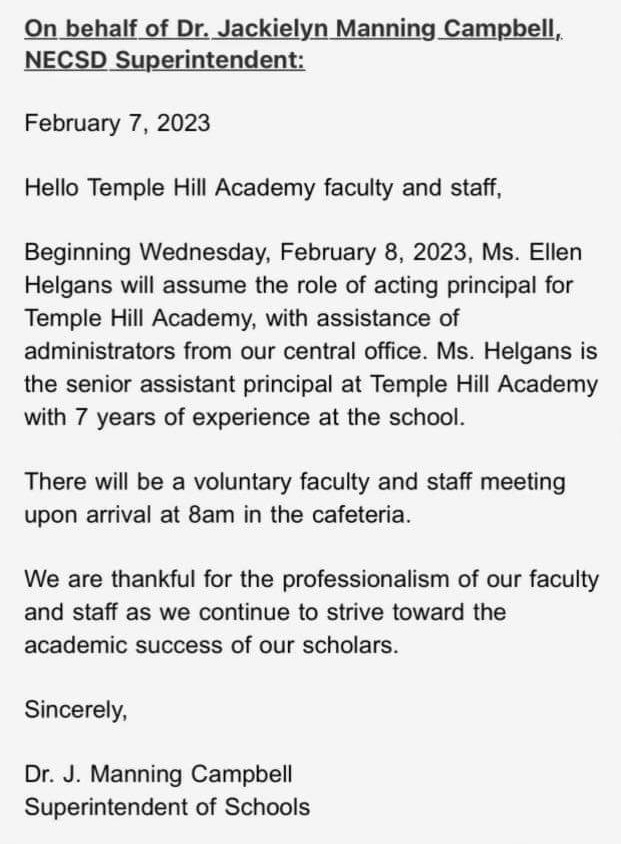 On behalf of Dr. Jackielyn Manning Campbell, NECSD Superintendent:

February 7, 2023

Hello Temple Hill Academy faculty and staff,

Beginning Wednesday, February 8, 2023, Ms. Ellen Helgans will assume the role of acting principal for Temple Hill Academy, with assistance of administrators from our central office. Ms. Helgans is the senior assistant principal at Temple Hill Academy with 7 years of experience at the school.

There will be a voluntary faculty and staff meeting upon arrival at 8am in the cafeteria.

We are thankful for the professionalism of our faculty and staff as we continue to strive toward the academic success of our scholars.

Sincerely,

Dr. J. Manning Campbell
Superintendent of Schools